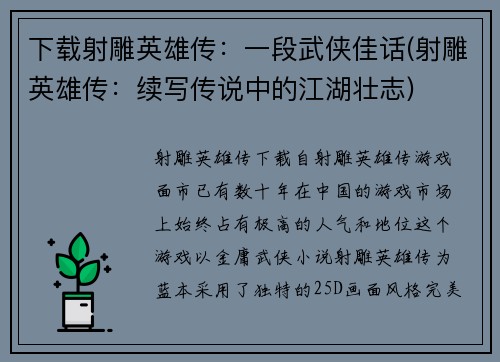 下载射雕英雄传：一段武侠佳话(射雕英雄传：续写传说中的江湖壮志)

射雕英雄传下载自射雕英雄传游戏面市已有数十年在中国的游戏市场上始终占有极高的人气和地位这个游戏以金庸武侠小说射雕英雄传为蓝本采用了独特的25D画面风格完美